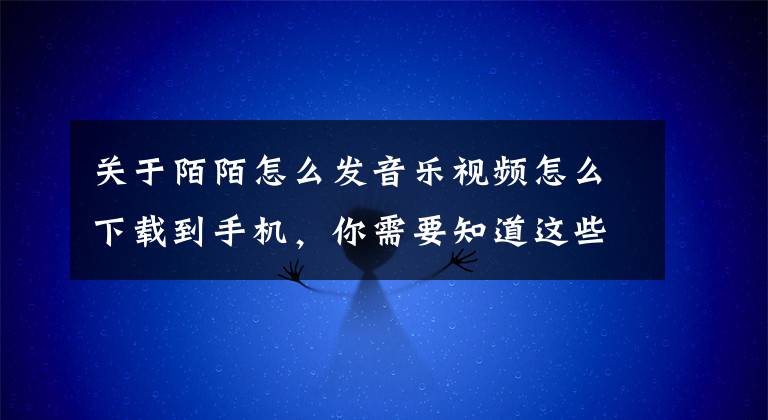 关于陌陌怎么发音乐视频怎么下载到手机，你需要知道这些